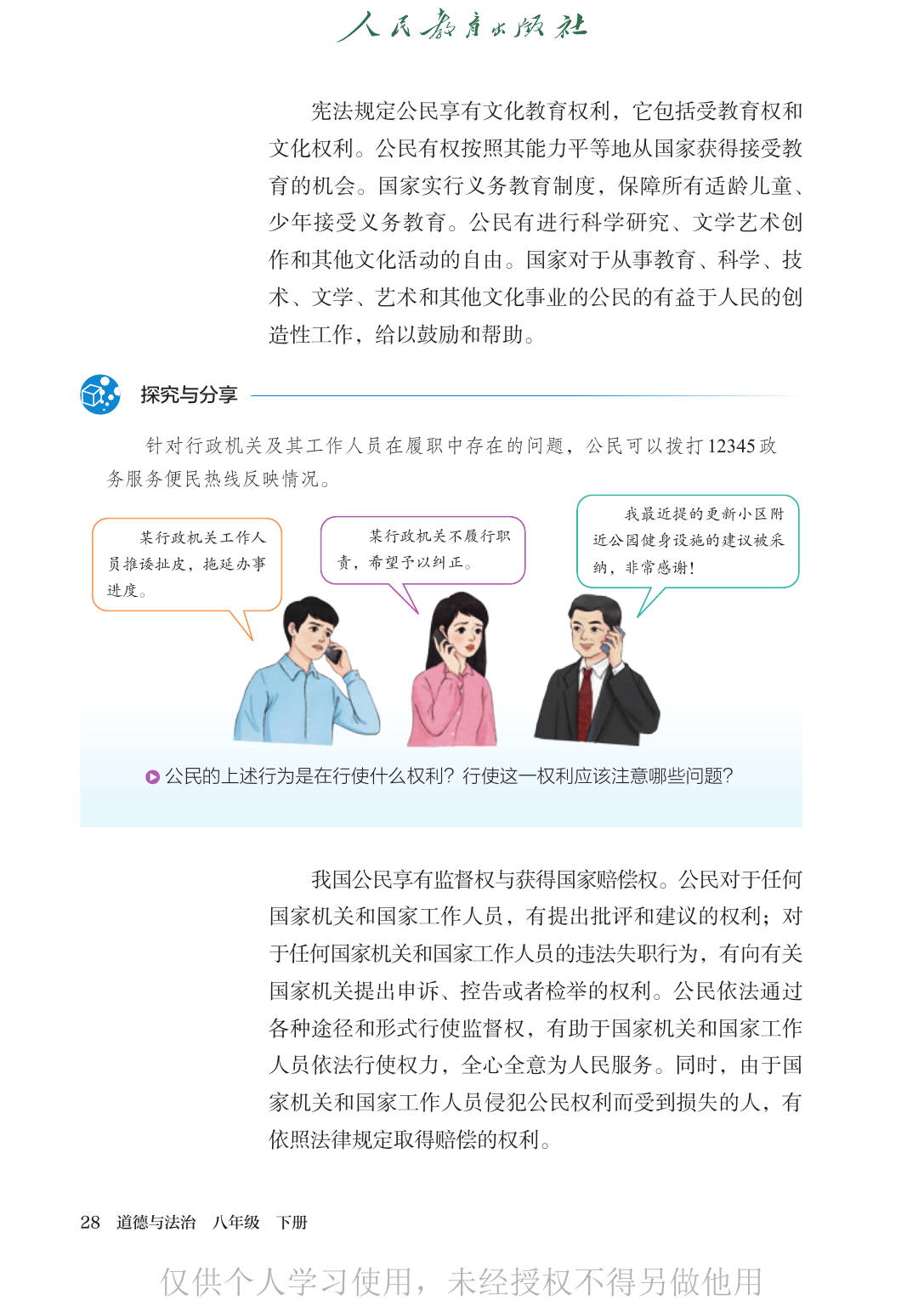 人民教育出版社

宪法规定公民享有文化教育权利，它包括受教育权和文化权利。公民有权按照其能力平等地从国家获得接受教育的机会。国家实行义务教育制度，保障所有适龄儿童、少年接受义务教育。公民有进行科学研究、文学艺术创作和其他文化活动的自由。国家对于从事教育、科学、技术、文学、艺术和其他文化事业的公民的有益于人民的创造性工作，给以鼓励和帮助。

探究与分享

针对行政机关及其工作人员在履职中存在的问题，公民可以拨打12345政务服务便民热线反映情况。

某行政机关工作人员推诿扯皮，拖延办事进度。

某行政机关不履行职责，希望予以纠正。

我最近提的更新小区附近公园健身设施的建议被采纳，非常感谢!

公民的上述行为是在行使什么权利？行使这一权利应该注意哪些问题？

我国公民享有监督权与获得国家赔偿权。公民对于任何国家机关和国家工作人员，有提出批评和建议的权利；对于任何国家机关和国家工作人员的违法失职行为，有向有关国家机关提出申诉、控告或者检举的权利。公民依法通过各种途径和形式行使监督权，有助于国家机关和国家工作人员依法行使权力，全心全意为人民服务。同时，由于国家机关和国家工作人员侵犯公民权利而受到损失的人，有依照法律规定取得赔偿的权利。

28 道德与法治 八年级 下册

仅供个人学习使用，未经授权不得另做他用